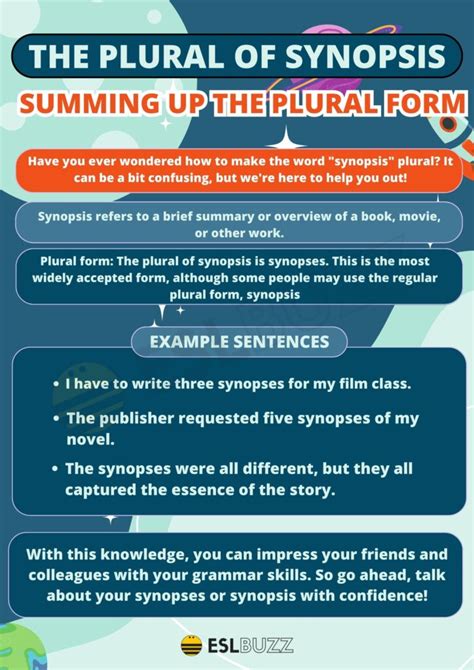 THE PLURAL OF SYNOPSIS

SUMMING UP THE PLURAL FORM

Have you ever wondered how to make the word "synopsis" plural? It can be a bit confusing, but we're here to help you out!

Synopsis refers to a brief summary or overview of a book, movie, or other work.

Plural form: The plural of synopsis is synopses. This is the most widely accepted form, although some people may use the regular plural form, synopsis

EXAMPLE SENTENCES

• I have to write three synopses for my film class.
• The publisher requested five synopses of my novel.
• The synopses were all different, but they all captured the essence of the story.

With this knowledge, you can impress your friends and colleagues with your grammar skills. So go ahead, talk about your synopses or synopsis with confidence!

ESLBUZZ